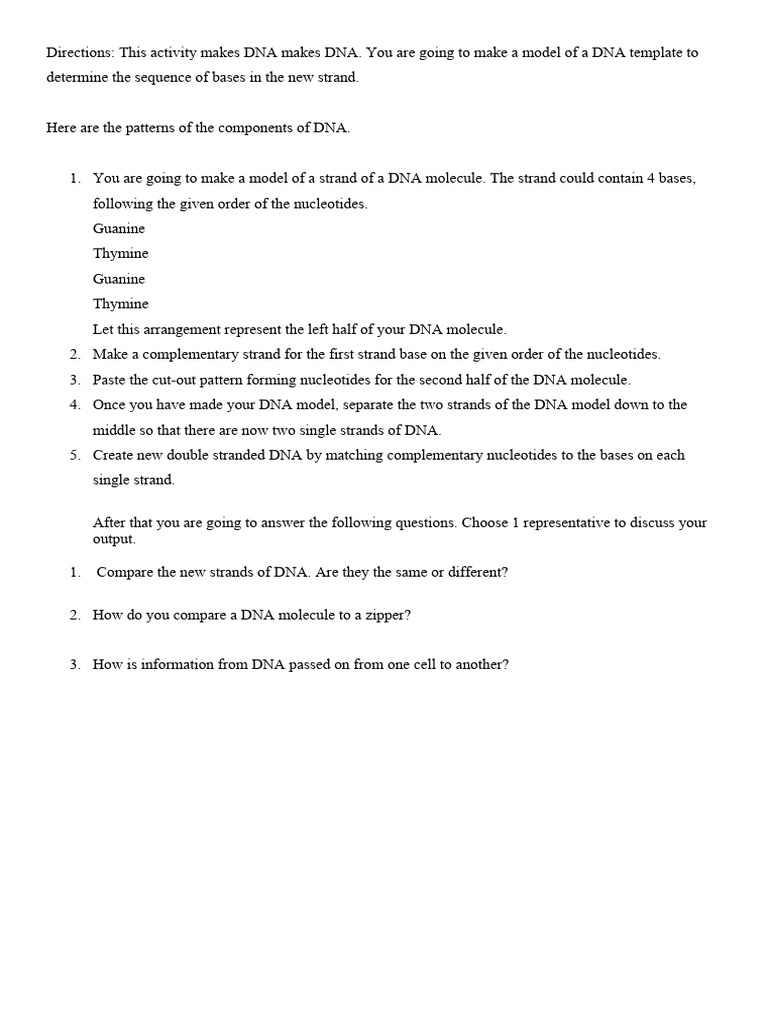 Directions: This activity makes DNA makes DNA. You are going to make a model of a DNA template to determine the sequence of bases in the new strand.

Here are the patterns of the components of DNA.

1. You are going to make a model of a strand of a DNA molecule. The strand could contain 4 bases, following the given order of the nucleotides.
Guanine
Thymine
Guanine
Thymine
Let this arrangement represent the left half of your DNA molecule.
2. Make a complementary strand for the first strand base on the given order of the nucleotides.
3. Paste the cut-out pattern forming nucleotides for the second half of the DNA molecule.
4. Once you have made your DNA model, separate the two strands of the DNA model down to the middle so that there are now two single strands of DNA.
5. Create new double stranded DNA by matching complementary nucleotides to the bases on each single strand.

After that you are going to answer the following questions. Choose 1 representative to discuss your output.

1. Compare the new strands of DNA. Are they the same or different?

2. How do you compare a DNA molecule to a zipper?

3. How is information from DNA passed on from one cell to another?